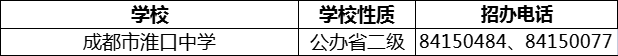 | 学校 | 学校性质 | 招办电话 |
|---|---|---|
| 成都市淮口中学 | 公办省二级 | 84150484、84150077 |